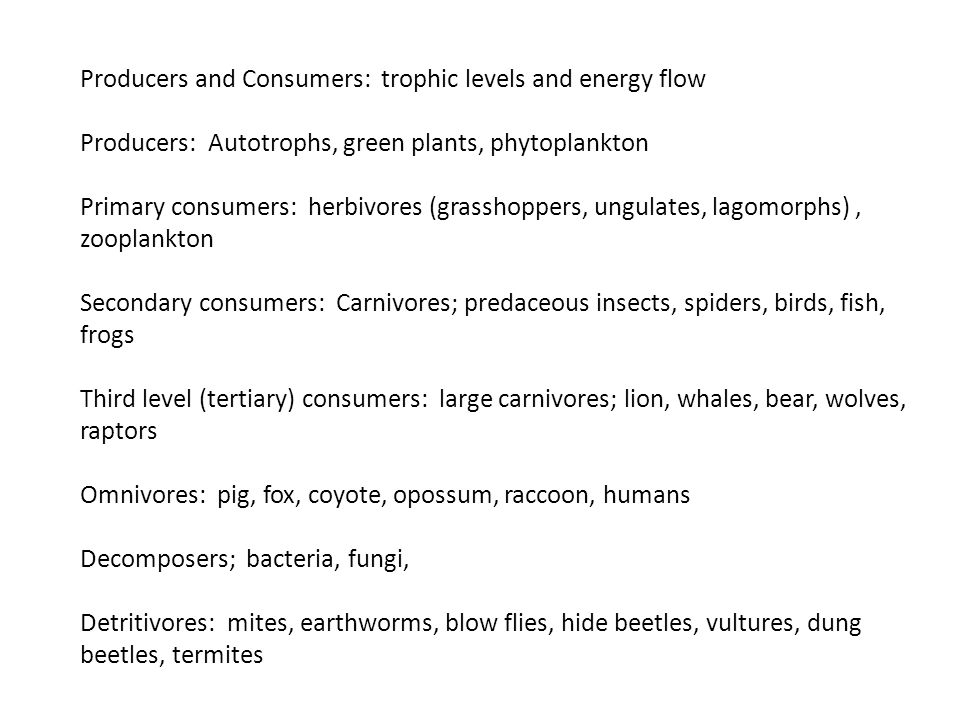 Producers and Consumers: trophic levels and energy flow

Producers: Autotrophs, green plants, phytoplankton

Primary consumers: herbivores (grasshoppers, ungulates, lagomorphs) , zooplankton

Secondary consumers: Carnivores; predaceous insects, spiders, birds, fish, frogs

Third level (tertiary) consumers: large carnivores; lion, whales, bear, wolves, raptors

Omnivores: pig, fox, coyote, opossum, raccoon, humans

Decomposers; bacteria, fungi,

Detritivores: mites, earthworms, blow flies, hide beetles, vultures, dung beetles, termites